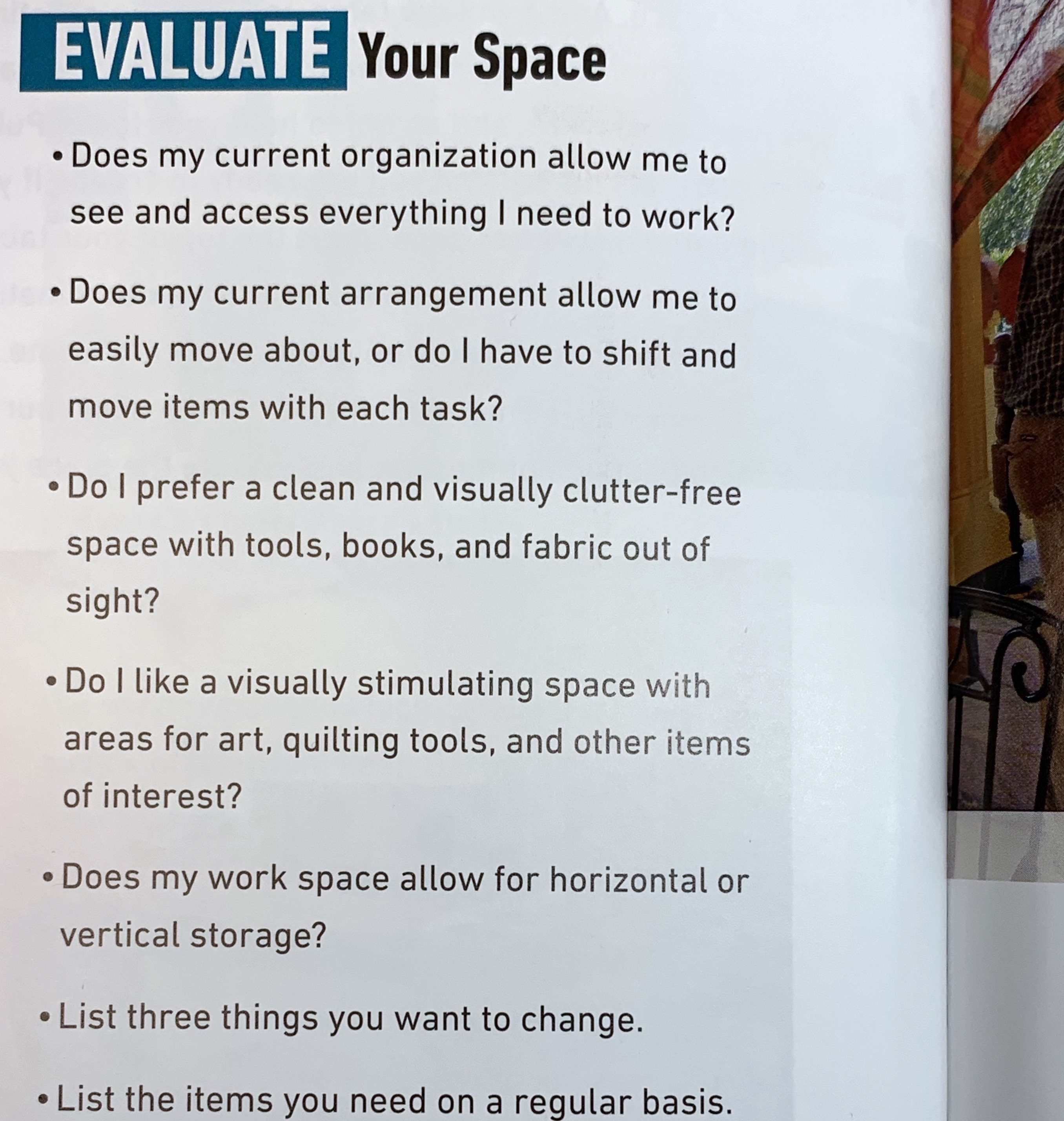 EVALUATE Your Space

• Does my current organization allow me to see and access everything I need to work?

• Does my current arrangement allow me to easily move about, or do I have to shift and move items with each task?

• Do I prefer a clean and visually clutter-free space with tools, books, and fabric out of sight?

• Do I like a visually stimulating space with areas for art, quilting tools, and other items of interest?

• Does my work space allow for horizontal or vertical storage?

• List three things you want to change.

• List the items you need on a regular basis.